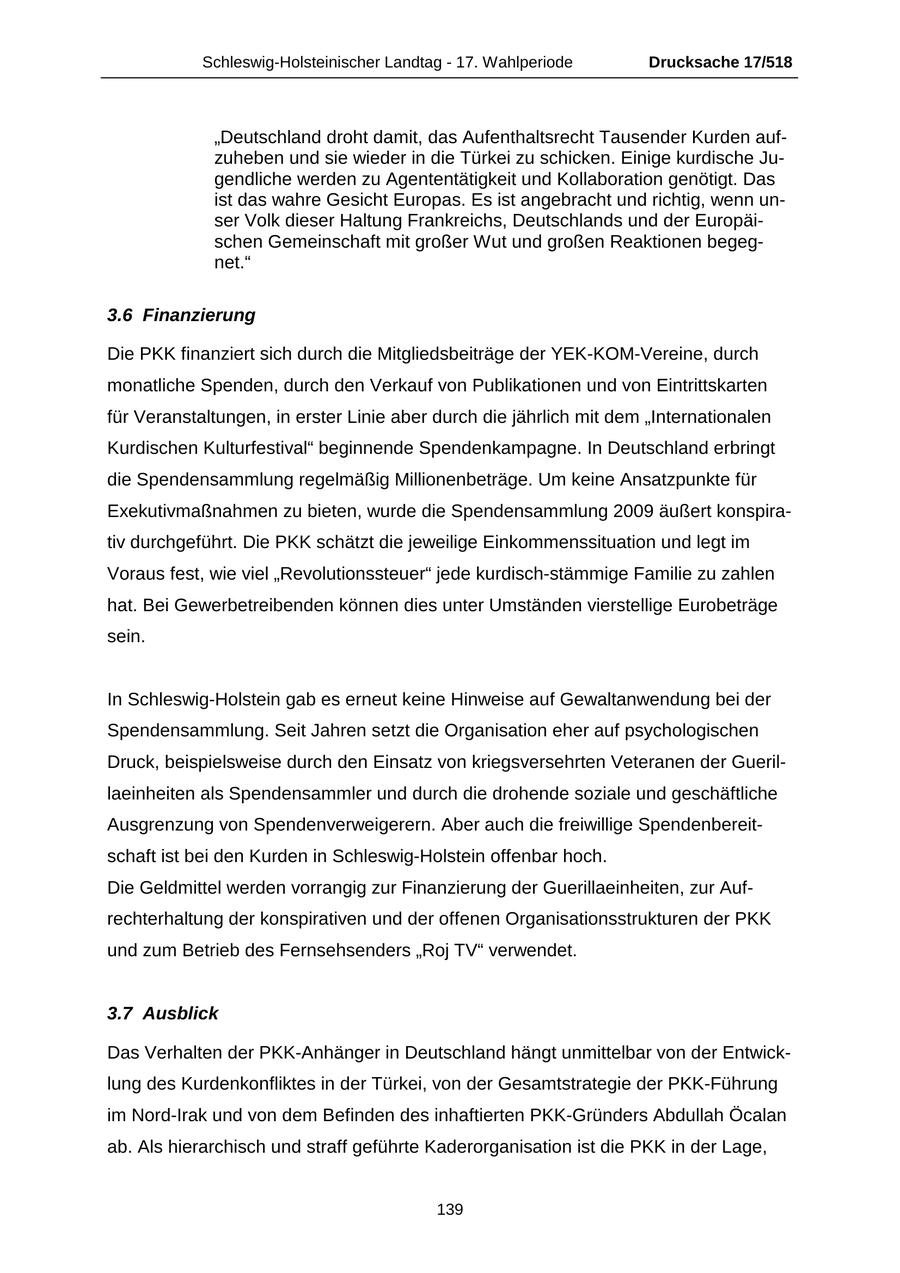 Schleswig-Holsteinischer Landtag - 17. Wahlperiode Drucksache 17/518

„Deutschland droht damit, das Aufenthaltsrecht Tausender Kurden aufzuheben und sie wieder in die Türkei zu schicken. Einige kurdische Jugendliche werden zu Agententätigkeit und Kollaboration genötigt. Das ist das wahre Gesicht Europas. Es ist angebracht und richtig, wenn unser Volk dieser Haltung Frankreichs, Deutschlands und der Europäischen Gemeinschaft mit großer Wut und großen Reaktionen begegnet.“

3.6 Finanzierung

Die PKK finanziert sich durch die Mitgliedsbeiträge der YEK-KOM-Vereine, durch monatliche Spenden, durch den Verkauf von Publikationen und von Eintrittskarten für Veranstaltungen, in erster Linie aber durch die jährlich mit dem „Internationalen Kurdischen Kulturfestival“ beginnende Spendenkampagne. In Deutschland erbringt die Spendensammlung regelmäßig Millionenbeträge. Um keine Ansatzpunkte für Exekutivmaßnahmen zu bieten, wurde die Spendensammlung 2009 äußert konspirativ durchgeführt. Die PKK schätzt die jeweilige Einkommenssituation und legt im Voraus fest, wie viel „Revolutionssteuer“ jede kurdisch-stämmige Familie zu zahlen hat. Bei Gewerbetreibenden können dies unter Umständen vierstellige Eurobeträge sein.

In Schleswig-Holstein gab es erneut keine Hinweise auf Gewaltanwendung bei der Spendensammlung. Seit Jahren setzt die Organisation eher auf psychologischen Druck, beispielsweise durch den Einsatz von kriegsversehrten Veteranen der Guerillaeinheiten als Spendensammler und durch die drohende soziale und geschäftliche Ausgrenzung von Spendenverweigerern. Aber auch die freiwillige Spendenbereitschaft ist bei den Kurden in Schleswig-Holstein offenbar hoch.
Die Geldmittel werden vorrangig zur Finanzierung der Guerillaeinheiten, zur Aufrechterhaltung der konspirativen und der offenen Organisationsstrukturen der PKK und zum Betrieb des Fernsehsenders „Roj TV“ verwendet.

3.7 Ausblick

Das Verhalten der PKK-Anhänger in Deutschland hängt unmittelbar von der Entwicklung des Kurdenkonfliktes in der Türkei, von der Gesamtstrategie der PKK-Führung im Nord-Irak und von dem Befinden des inhaftierten PKK-Gründers Abdullah Öcalan ab. Als hierarchisch und straff geführte Kaderorganisation ist die PKK in der Lage,

139